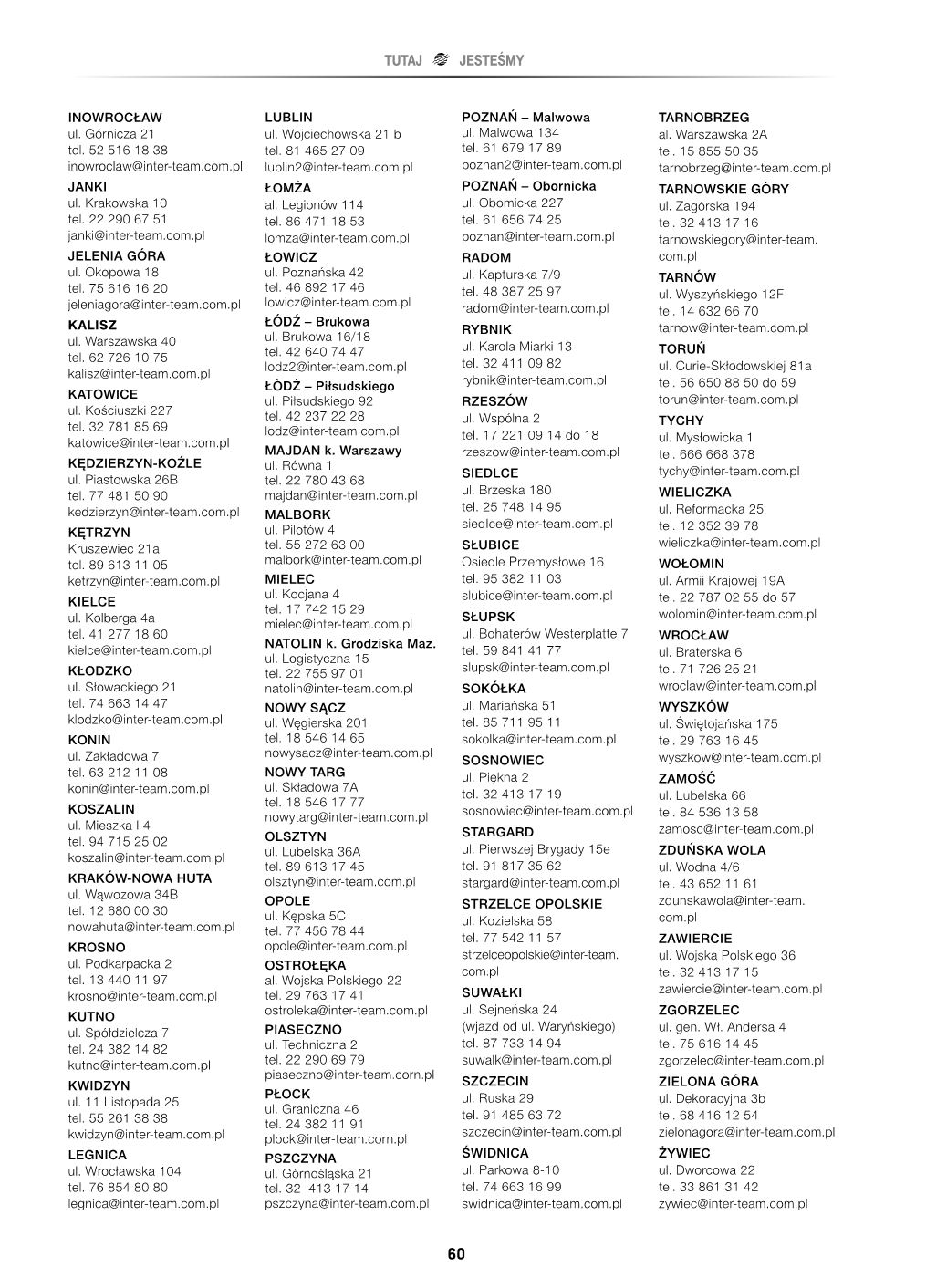 TUTAJ JESTEŚMY

INOWROCŁAW
ul. Górnicza 21
tel. 52 516 18 38
inowroclaw@inter-team.com.pl

JANKI
ul. Krakowska 10
tel. 22 290 67 51
janki@inter-team.com.pl

JELENIA GÓRA
ul. Okopowa 18
tel. 75 616 16 20
jeleniagora@inter-team.com.pl

KALISZ
ul. Warszawska 40
tel. 62 726 10 75
kalisz@inter-team.com.pl

KATOWICE
ul. Kościuszki 227
tel. 32 781 85 69
katowice@inter-team.com.pl

KĘDZIERZYN-KOŹLE
ul. Piastowska 26B
tel. 77 481 50 90
kedzierzyn@inter-team.com.pl

KĘTRZYN
Kruszewiec 21a
tel. 89 613 11 05
ketrzyn@inter-team.com.pl

KIELCE
ul. Kolberga 4a
tel. 41 277 18 60
kielce@inter-team.com.pl

KŁODZKO
ul. Słowackiego 21
tel. 74 663 14 47
klodzko@inter-team.com.pl

KONIN
ul. Zakładowa 7
tel. 63 212 11 08
konin@inter-team.com.pl

KOSZALIN
ul. Mieszka I 4
tel. 94 715 25 02
koszalin@inter-team.com.pl

KRAKÓW-NOWA HUTA
ul. Wąwozowa 34B
tel. 12 680 00 30
nowahuta@inter-team.com.pl

KROSNO
ul. Podkarpacka 2
tel. 13 440 11 97
krosno@inter-team.com.pl

KUTNO
ul. Spółdzielcza 7
tel. 24 382 14 82
kutno@inter-team.com.pl

KWIDZYN
ul. 11 Listopada 25
tel. 55 261 38 38
kwidzyn@inter-team.com.pl

LEGNICA
ul. Wrocławska 104
tel. 76 854 80 80
legnica@inter-team.com.pl

LUBLIN
ul. Wojciechowska 21 b
tel. 81 465 27 09
lublin2@inter-team.com.pl

ŁOMŻA
al. Legionów 114
tel. 86 471 18 53
lomza@inter-team.com.pl

ŁOWICZ
ul. Poznańska 42
tel. 46 892 17 46
lowicz@inter-team.com.pl

ŁÓDŹ – Brukowa
ul. Brukowa 16/18
tel. 42 640 74 47
lodz2@inter-team.com.pl

ŁÓDŹ – Piłsudskiego
ul. Piłsudskiego 92
tel. 42 237 22 28
lodz@inter-team.com.pl

MAJDAN k. Warszawy
ul. Równa 1
tel. 22 780 43 68
majdan@inter-team.com.pl

MALBORK
ul. Pilotów 4
tel. 55 272 63 00
malbork@inter-team.com.pl

MIELEC
ul. Kocjana 4
tel. 17 742 15 29
mielec@inter-team.com.pl

NATOLIN k. Grodziska Maz.
ul. Logistyczna 15
tel. 22 755 97 01
natolin@inter-team.com.pl

NOWY SĄCZ
ul. Węgierska 201
tel. 18 546 14 65
nowysacz@inter-team.com.pl

NOWY TARG
ul. Składowa 7A
tel. 18 546 17 77
nowytarg@inter-team.com.pl

OLSZTYN
ul. Lubelska 36A
tel. 89 613 17 45
olsztyn@inter-team.com.pl

OPOLE
ul. Kępska 5C
tel. 77 456 78 44
opole@inter-team.com.pl

OSTROŁĘKA
al. Wojska Polskiego 22
tel. 29 763 17 41
ostroleka@inter-team.com.pl

PIASECZNO
ul. Techniczna 2
tel. 22 290 69 79
piaseczno@inter-team.corn.pl

PŁOCK
ul. Graniczna 46
tel. 24 382 11 91
plock@inter-team.corn.pl

PSZCZYNA
ul. Górnośląska 21
tel. 32 413 17 14
pszczyna@inter-team.com.pl

POZNAŃ – Malwowa
ul. Malwowa 134
tel. 61 679 17 89
poznan2@inter-team.com.pl

POZNAŃ – Obornicka
ul. Obornicka 227
tel. 61 656 74 25
poznan@inter-team.com.pl

RADOM
ul. Kapturska 7/9
tel. 48 387 25 97
radom@inter-team.com.pl

RYBNIK
ul. Karola Miarki 13
tel. 32 411 09 82
rybnik@inter-team.com.pl

RZESZÓW
ul. Wspólna 2
tel. 17 221 09 14 do 18
rzeszow@inter-team.com.pl

SIEDLCE
ul. Brzeska 180
tel. 25 748 14 95
siedlce@inter-team.com.pl

SŁUBICE
Osiedle Przemysłowe 16
tel. 95 382 11 03
slubice@inter-team.com.pl

SŁUPSK
ul. Bohaterów Westerplatte 7
tel. 59 841 41 77
slupsk@inter-team.com.pl

SOKÓŁKA
ul. Mariańska 51
tel. 85 711 95 11
sokolka@inter-team.com.pl

SOSNOWIEC
ul. Piękna 2
tel. 32 413 17 19
sosnowiec@inter-team.com.pl

STARGARD
ul. Pierwszej Brygady 15e
tel. 91 817 35 62
stargard@inter-team.com.pl

STRZELCE OPOLSKIE
ul. Kozielska 58
tel. 77 542 11 57
strzelceopolskie@inter-team.com.pl

SUWAŁKI
ul. Sejneńska 24
(wjazd od ul. Waryńskiego)
tel. 87 733 14 94
suwalk@inter-team.com.pl

SZCZECIN
ul. Ruska 29
tel. 91 485 63 72
szczecin@inter-team.com.pl

ŚWIDNICA
ul. Parkowa 8-10
tel. 74 663 16 99
swidnica@inter-team.com.pl

TARNOBRZEG
al. Warszawska 2A
tel. 15 855 50 35
tarnobrzeg@inter-team.com.pl

TARNOWSKIE GÓRY
ul. Zagórska 194
tel. 32 413 17 16
tarnowskiegory@inter-team.com.pl

TARNÓW
ul. Wyszyńskiego 12F
tel. 14 632 66 70
tarnow@inter-team.com.pl

TORUŃ
ul. Curie-Skłodowskiej 81a
tel. 56 650 88 50 do 59
torun@inter-team.com.pl

TYCHY
ul. Mysłowicka 1
tel. 666 668 378
tychy@inter-team.com.pl

WIELICZKA
ul. Reformacka 25
tel. 12 352 39 78
wieliczka@inter-team.com.pl

WOŁOMIN
ul. Armii Krajowej 19A
tel. 22 787 02 55 do 57
wolomin@inter-team.com.pl

WROCŁAW
ul. Braterska 6
tel. 71 726 25 21
wroclaw@inter-team.com.pl

WYSZKÓW
ul. Świętojańska 175
tel. 29 763 16 45
wyszkow@inter-team.com.pl

ZAMOŚĆ
ul. Lubelska 66
tel. 84 536 13 58
zamosc@inter-team.com.pl

ZDUŃSKA WOLA
ul. Wodna 4/6
tel. 43 652 11 61
zdunskawola@inter-team.com.pl

ZAWIERCIE
ul. Wojska Polskiego 36
tel. 32 413 17 15
zawiercie@inter-team.com.pl

ZGORZELEC
ul. gen. Wł. Andersa 4
tel. 75 616 14 45
zgorzelec@inter-team.com.pl

ZIELONA GÓRA
ul. Dekoracyjna 3b
tel. 68 416 12 54
zielonagora@inter-team.com.pl

ŻYWIEC
ul. Dworcowa 22
tel. 33 861 31 42
zywiec@inter-team.com.pl

60